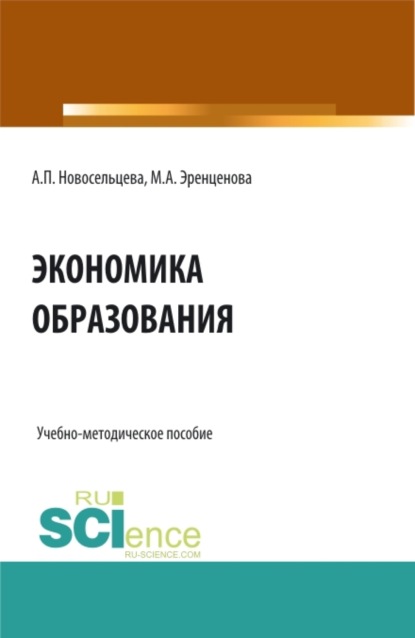 А.П. Новосельцева, М.А. Эренценова

ЭКОНОМИКА ОБРАЗОВАНИЯ

Учебно-методическое пособие

RU SCIence
RU-SCIENCE.COM